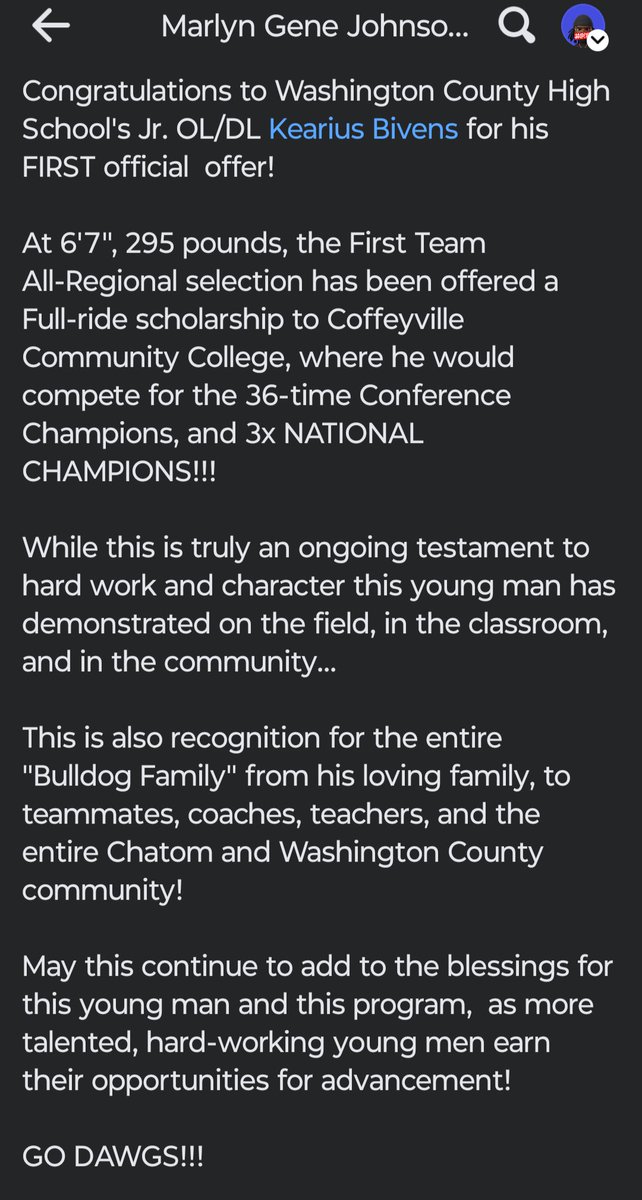 Marlyn Gene Johnso...

Congratulations to Washington County High School's Jr. OL/DL Kearius Bivens for his FIRST official offer!

At 6'7", 295 pounds, the First Team All-Regional selection has been offered a Full-ride scholarship to Coffeyville Community College, where he would compete for the 36-time Conference Champions, and 3x NATIONAL CHAMPIONS!!!

While this is truly an ongoing testament to hard work and character this young man has demonstrated on the field, in the classroom, and in the community...

This is also recognition for the entire "Bulldog Family" from his loving family, to teammates, coaches, teachers, and the entire Chatom and Washington County community!

May this continue to add to the blessings for this young man and this program, as more talented, hard-working young men earn their opportunities for advancement!

GO DAWGS!!!